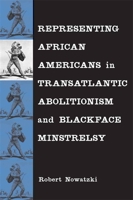 REPRESENTING AFRICAN AMERICANS in TRANSATLANTIC ABOLITIONISM and BLACKFACE MINSTRELSY

Robert Nowatzki